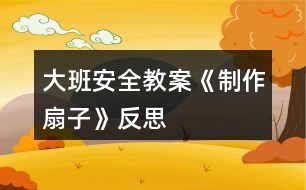 大班安全教案《制作扇子》反思